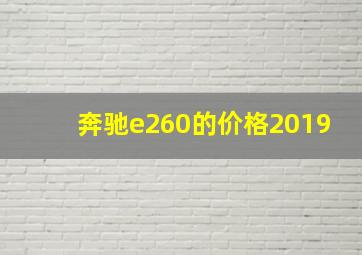 奔驰e260的价格2019